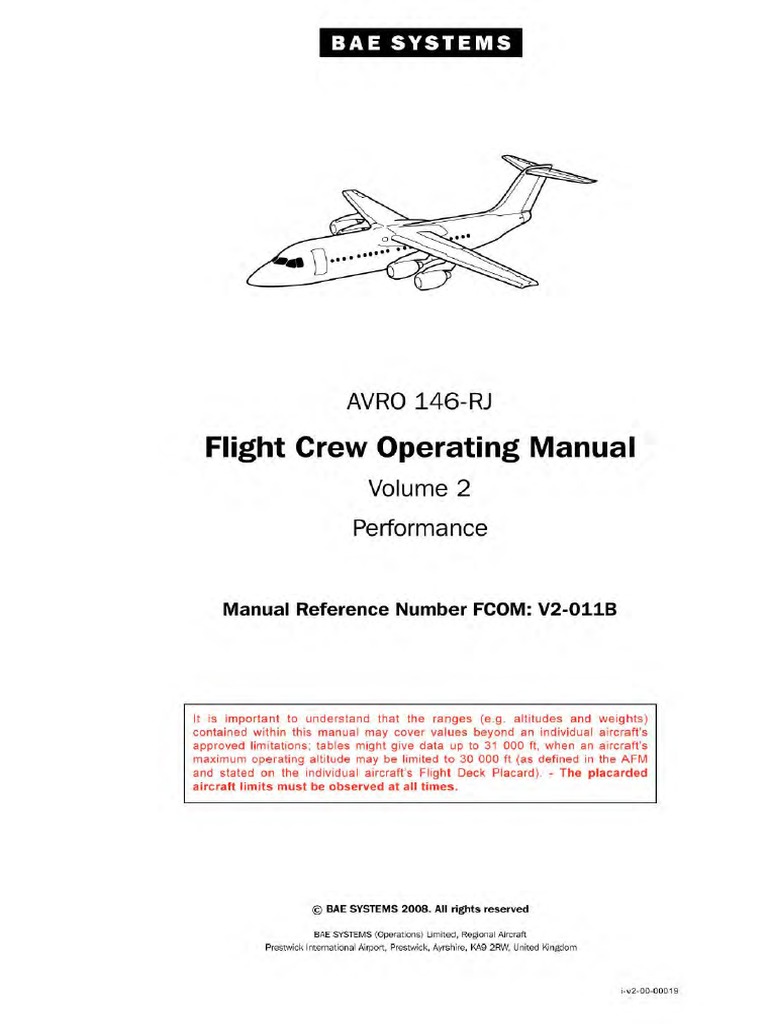 BAE SYSTEMS

AVRO 146-RJ

Flight Crew Operating Manual

Volume 2

Performance

Manual Reference Number FCOM: V2-011B

It is important to understand that the ranges (e.g. altitudes and weights) contained within this manual may cover values beyond an individual aircraft's approved limitations; tables might give data up to 31 000 ft, when an aircraft's maximum operating altitude may be limited to 30 000 ft (as defined in the AFM and stated on the individual aircraft's Flight Deck Placard). - The placarded aircraft limits must be observed at all times.

© BAE SYSTEMS 2008. All rights reserved

BAE SYSTEMS (Operations) Limited, Regional Aircraft
Prestwick International Airport, Prestwick, Ayrshire, KA9 2RW, United Kingdom

i-v2-00-00019